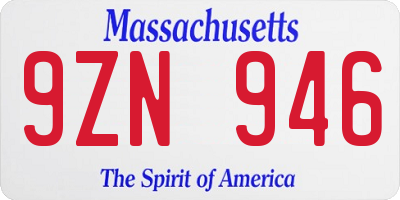 Massachusetts

9ZN 946

The Spirit of America